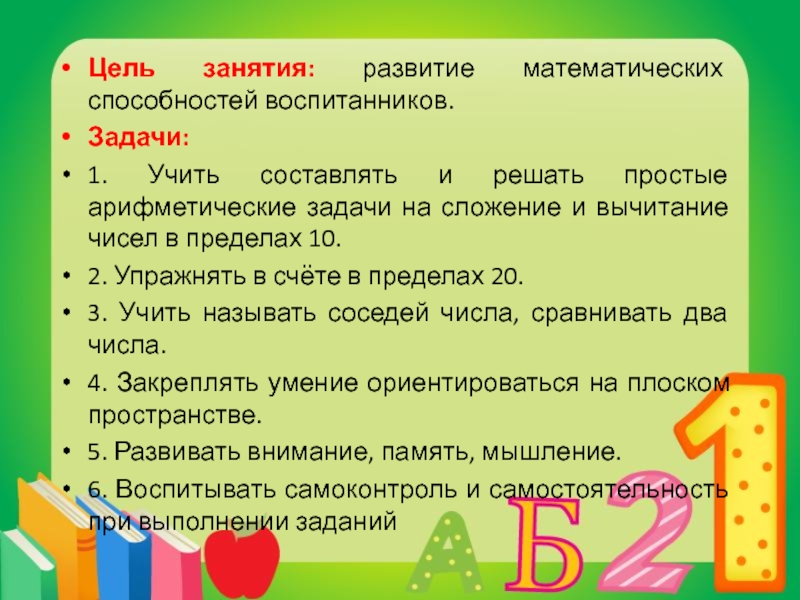 • Цель занятия: развитие математических способностей воспитанников.

• Задачи:

• 1. Учить составлять и решать простые арифметические задачи на сложение и вычитание чисел в пределах 10.

• 2. Упражнять в счёте в пределах 20.

• 3. Учить называть соседей числа, сравнивать два числа.

• 4. Закреплять умение ориентироваться на плоском пространстве.

• 5. Развивать внимание, память, мышление.

• 6. Воспитывать самоконтроль и самостоятельность при выполнении заданий

А Б 2 1